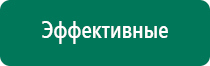 Эффективные